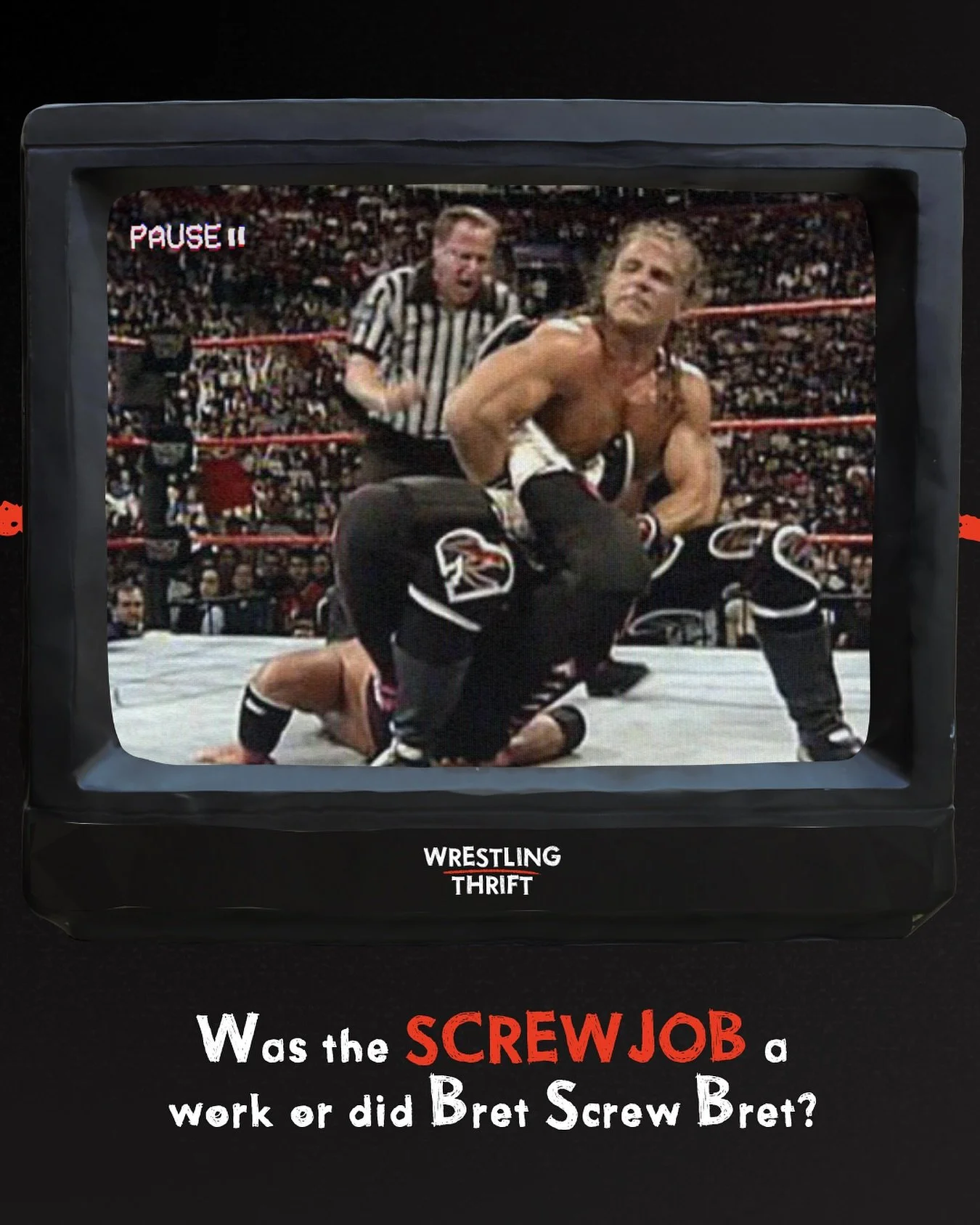 PAUSE II

WRESTLING THRIFT

Was the SCREWJOB a work or did Bret Screw Bret?